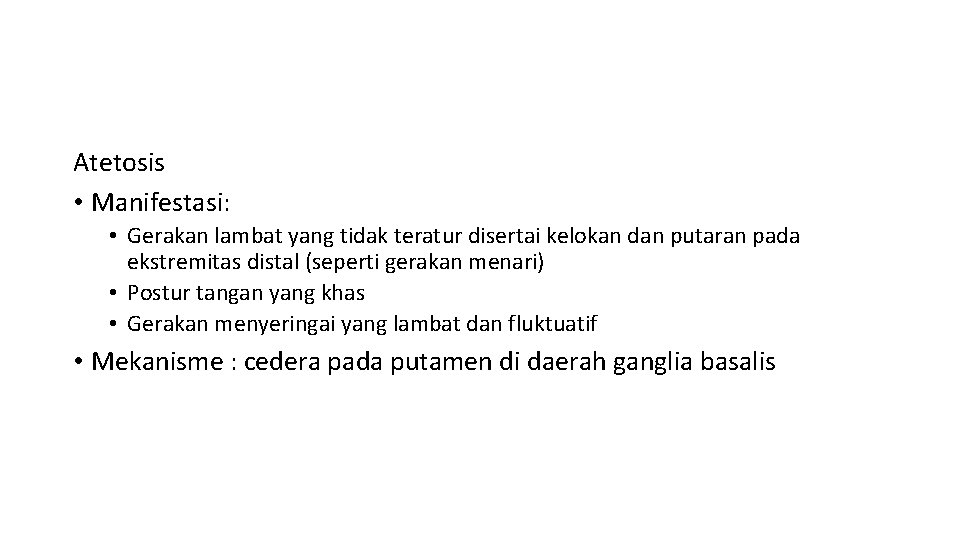 Atetosis

• Manifestasi:
• Gerakan lambat yang tidak teratur disertai kelokan dan putaran pada ekstremitas distal (seperti gerakan menari)
• Postur tangan yang khas
• Gerakan menyeringai yang lambat dan fluktuatif

• Mekanisme : cedera pada putamen di daerah ganglia basalis